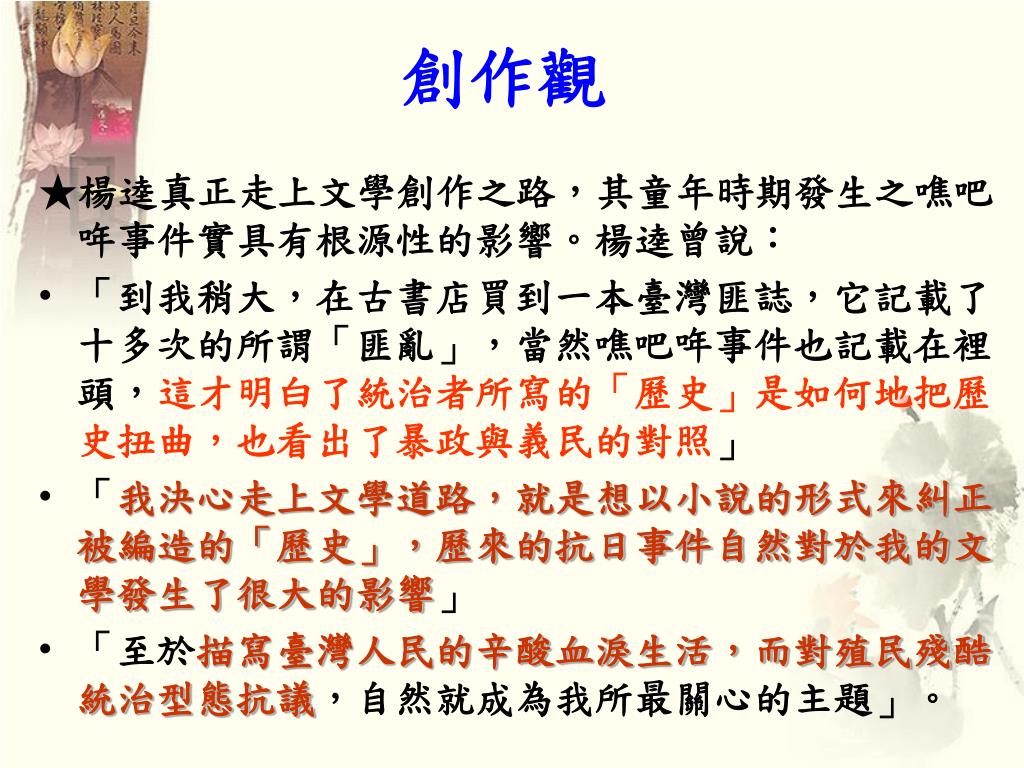 創作觀

★楊逵真正走上文學創作之路，其童年時期發生之噍吧哖事件實具有根源性的影響。楊逵曾說：

• 「到我稍大，在古書店買到一本臺灣匪誌，它記載了十多次的所謂「匪亂」，當然噍吧哖事件也記載在裡頭，這才明白了統治者所寫的「歷史」是如何地把歷史扭曲，也看出了暴政與義民的對照」

• 「我決心走上文學道路，就是想以小說的形式來糾正被編造的「歷史」，歷來的抗日事件自然對於我的文學發生了很大的影響」

• 「至於描寫臺灣人民的辛酸血淚生活，而對殖民殘酷統治型態抗議，自然就成為我所最關心的主題」。